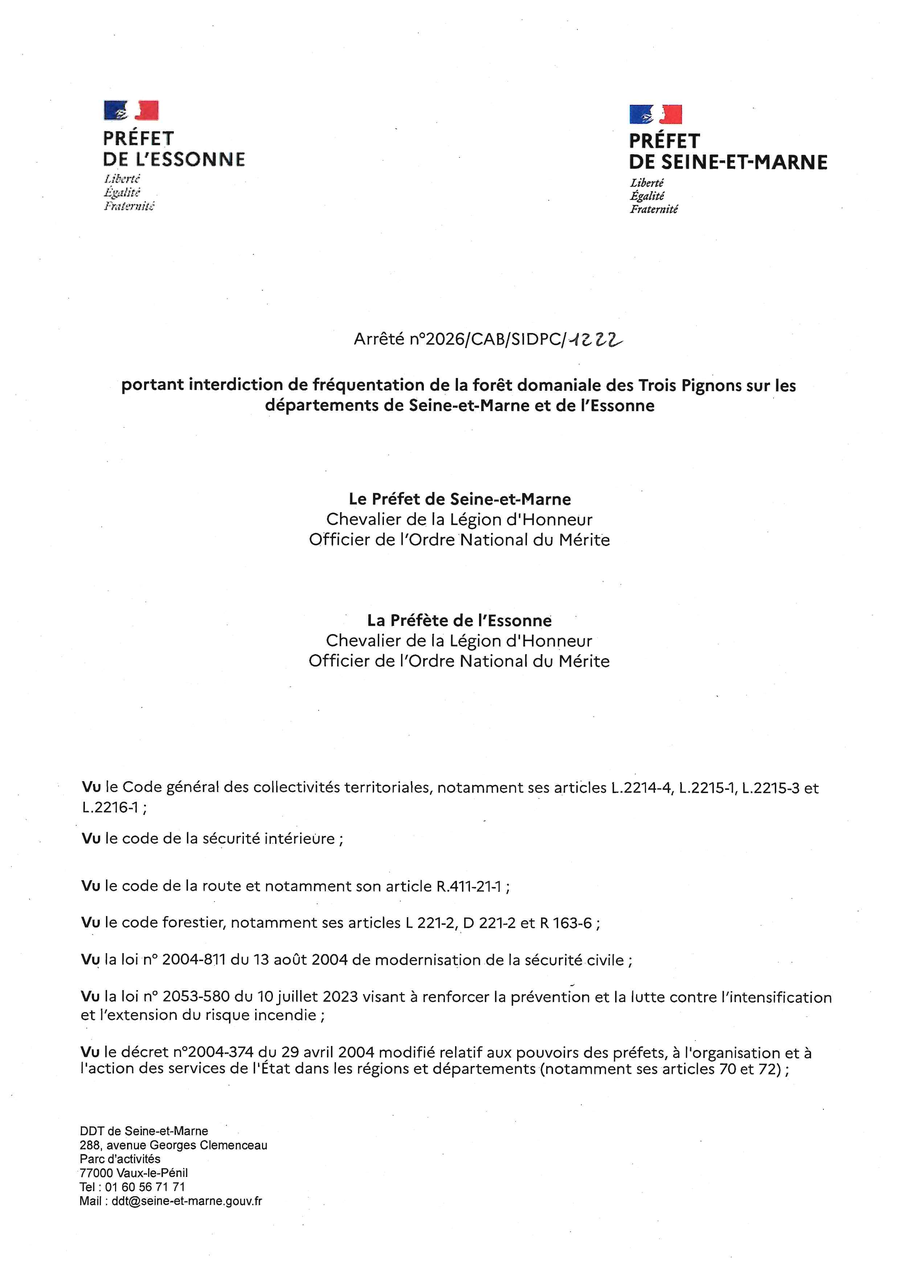 PRÉFET
DE L'ESSONNE
Liberté
Égalité
Fraternité

PRÉFET
DE SEINE-ET-MARNE
Liberté
Égalité
Fraternité

Arrêté n°2026/CAB/SIDPC/1222

portant interdiction de fréquentation de la forêt domaniale des Trois Pignons sur les départements de Seine-et-Marne et de l'Essonne

Le Préfet de Seine-et-Marne
Chevalier de la Légion d'Honneur
Officier de l'Ordre National du Mérite

La Préfète de l'Essonne
Chevalier de la Légion d'Honneur
Officier de l'Ordre National du Mérite

Vu le Code général des collectivités territoriales, notamment ses articles L.2214-4, L.2215-1, L.2215-3 et L.2216-1 ;

Vu le code de la sécurité intérieure ;

Vu le code de la route et notamment son article R.411-21-1 ;

Vu le code forestier, notamment ses articles L 221-2, D 221-2 et R 163-6 ;

Vu la loi n° 2004-811 du 13 août 2004 de modernisation de la sécurité civile ;

Vu la loi n° 2053-580 du 10 juillet 2023 visant à renforcer la prévention et la lutte contre l'intensification et l'extension du risque incendie ;

Vu le décret n°2004-374 du 29 avril 2004 modifié relatif aux pouvoirs des préfets, à l'organisation et à l'action des services de l'État dans les régions et départements (notamment ses articles 70 et 72) ;

DDT de Seine-et-Marne
288, avenue Georges Clemenceau
Parc d'activités
77000 Vaux-le-Pénil
Tel : 01 60 56 71 71
Mail : ddt@seine-et-marne.gouv.fr